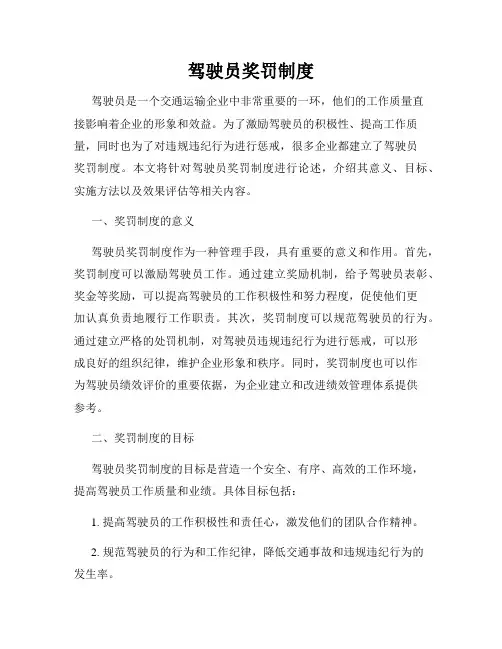 驾驶员奖罚制度

驾驶员是一个交通运输企业中非常重要的一环，他们的工作质量直接影响着企业的形象和效益。为了激励驾驶员的积极性、提高工作质量，同时也为了对违规违纪行为进行惩戒，很多企业都建立了驾驶员奖罚制度。本文将针对驾驶员奖罚制度进行论述，介绍其意义、目标、实施方法以及效果评估等相关内容。

一、奖罚制度的意义

驾驶员奖罚制度作为一种管理手段，具有重要的意义和作用。首先，奖罚制度可以激励驾驶员工作。通过建立奖励机制，给予驾驶员表彰、奖金等奖励，可以提高驾驶员的工作积极性和努力程度，促使他们更加认真负责地履行工作职责。其次，奖罚制度可以规范驾驶员的行为。通过建立严格的处罚机制，对驾驶员违规违纪行为进行惩戒，可以形成良好的组织纪律，维护企业形象和秩序。同时，奖罚制度也可以作为驾驶员绩效评价的重要依据，为企业建立和改进绩效管理体系提供参考。

二、奖罚制度的目标

驾驶员奖罚制度的目标是营造一个安全、有序、高效的工作环境，提高驾驶员工作质量和业绩。具体目标包括：

1. 提高驾驶员的工作积极性和责任心，激发他们的团队合作精神。

2. 规范驾驶员的行为和工作纪律，降低交通事故和违规违纪行为的发生率。